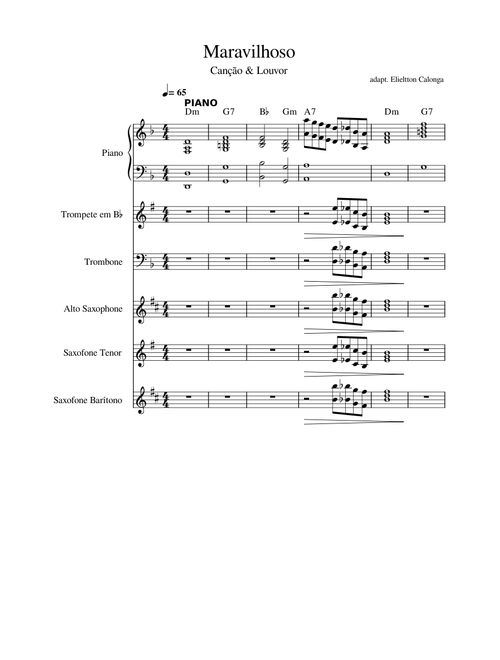 Maravilhoso

Canção & Louvor

adapt. Elieltton Calonga

♩= 65

PIANO

Dm G7 B♭ Gm A7 Dm G7

Piano

Trompete em B♭

Trombone

Alto Saxophone

Saxofone Tenor

Saxofone Barítono